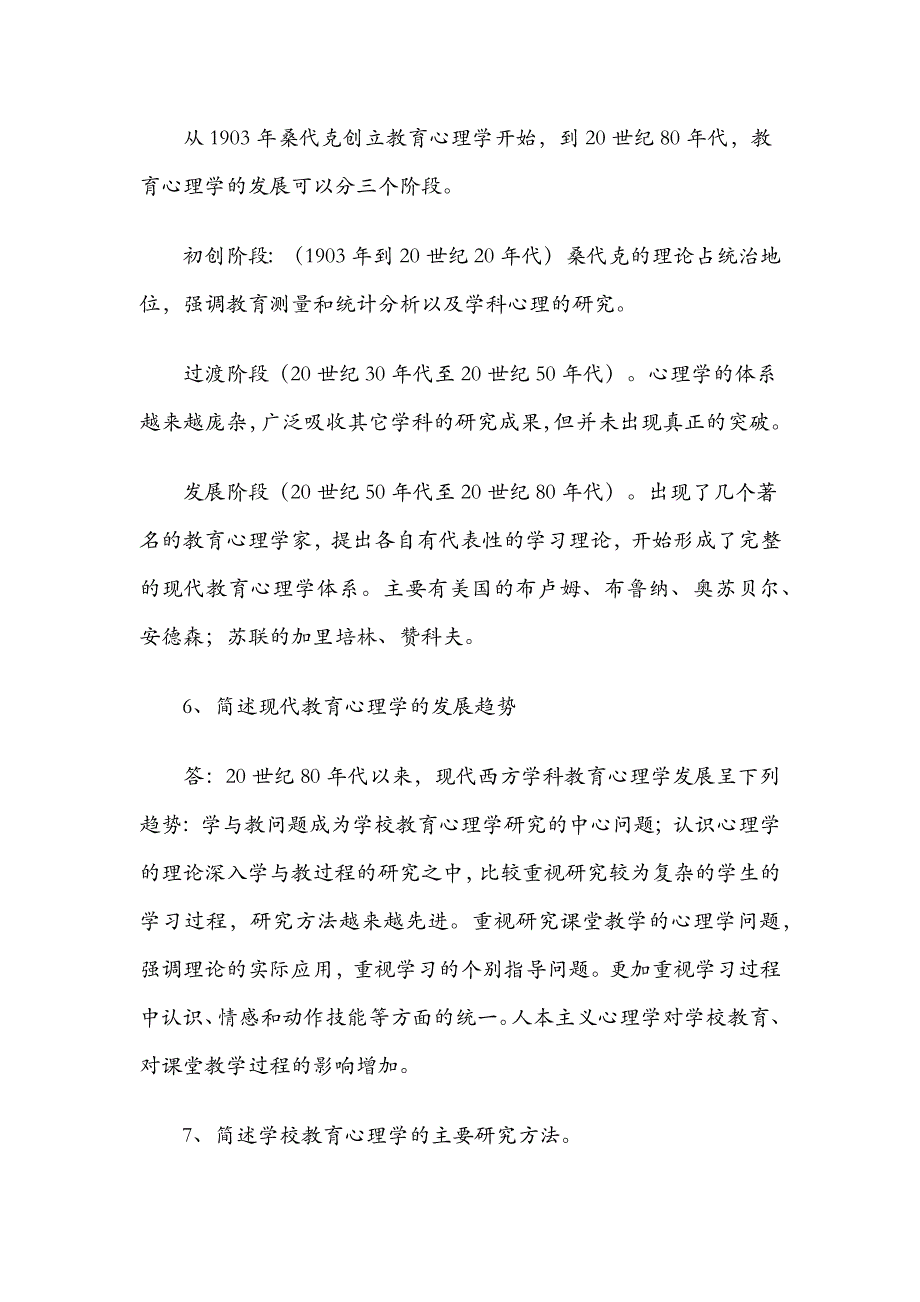 从 1903 年桑代克创立教育心理学开始，到 20 世纪 80 年代，教育心理学的发展可以分三个阶段。

初创阶段：（1903 年到 20 世纪 20 年代）桑代克的理论占统治地位，强调教育测量和统计分析以及学科心理的研究。

过渡阶段（20 世纪 30 年代至 20 世纪 50 年代）。心理学的体系越来越庞杂，广泛吸收其它学科的研究成果，但并未出现真正的突破。

发展阶段（20 世纪 50 年代至 20 世纪 80 年代）。出现了几个著名的教育心理学家，提出各自有代表性的学习理论，开始形成了完整的现代教育心理学体系。主要有美国的布卢姆、布鲁纳、奥苏贝尔、安德森；苏联的加里培林、赞科夫。

6、简述现代教育心理学的发展趋势

答：20 世纪 80 年代以来，现代西方学科教育心理学发展呈下列趋势：学与教问题成为学校教育心理学研究的中心问题；认识心理学的理论深入学与教过程的研究之中，比较重视研究较为复杂的学生的学习过程，研究方法越来越先进。重视研究课堂教学的心理学问题，强调理论的实际应用，重视学习的个别指导问题。更加重视学习过程中认识、情感和动作技能等方面的统一。人本主义心理学对学校教育、对课堂教学过程的影响增加。

7、简述学校教育心理学的主要研究方法。